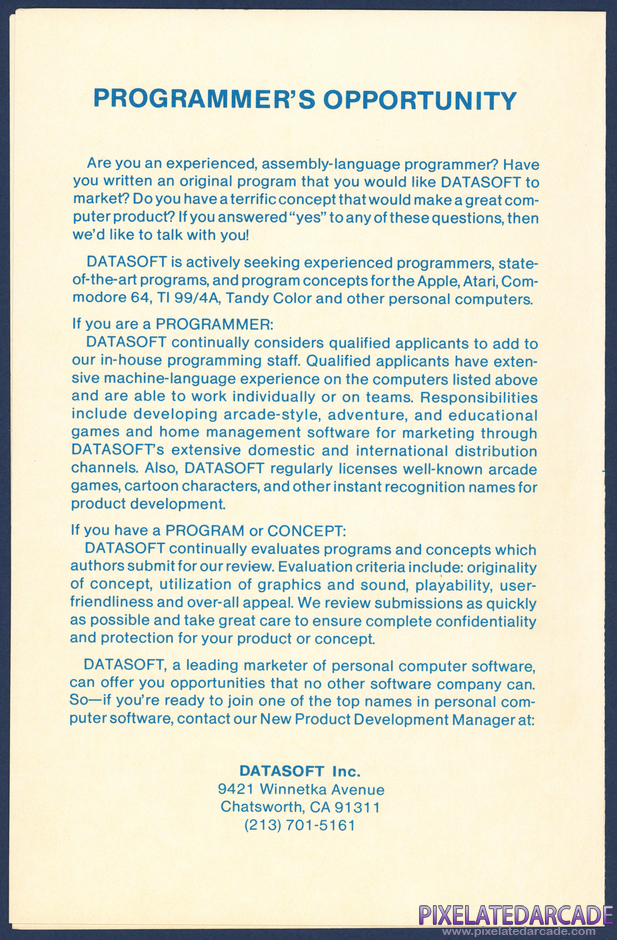 PROGRAMMER'S OPPORTUNITY

Are you an experienced, assembly-language programmer? Have you written an original program that you would like DATASOFT to market? Do you have a terrific concept that would make a great computer product? If you answered "yes" to any of these questions, then we'd like to talk with you!

DATASOFT is actively seeking experienced programmers, state-of-the-art programs, and program concepts for the Apple, Atari, Commodore 64, TI 99/4A, Tandy Color and other personal computers.

If you are a PROGRAMMER:
DATASOFT continually considers qualified applicants to add to our in-house programming staff. Qualified applicants have extensive machine-language experience on the computers listed above and are able to work individually or on teams. Responsibilities include developing arcade-style, adventure, and educational games and home management software for marketing through DATASOFT's extensive domestic and international distribution channels. Also, DATASOFT regularly licenses well-known arcade games, cartoon characters, and other instant recognition names for product development.

If you have a PROGRAM or CONCEPT:
DATASOFT continually evaluates programs and concepts which authors submit for our review. Evaluation criteria include: originality of concept, utilization of graphics and sound, playability, user-friendliness and over-all appeal. We review submissions as quickly as possible and take great care to ensure complete confidentiality and protection for your product or concept.

DATASOFT, a leading marketer of personal computer software, can offer you opportunities that no other software company can. So—if you're ready to join one of the top names in personal computer software, contact our New Product Development Manager at:

DATASOFT Inc.
9421 Winnetka Avenue
Chatsworth, CA 91311
(213) 701-5161

PIXELATEDARCADE
www.pixelatedarcade.com